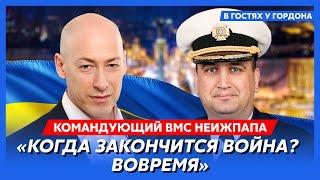 В ГОСТЯХ У ГОРДОНА

КОМАНДУЮЩИЙ ВМС НЕИЖПАПА

«КОГДА ЗАКОНЧИТСЯ ВОЙНА? ВОВРЕМЯ»